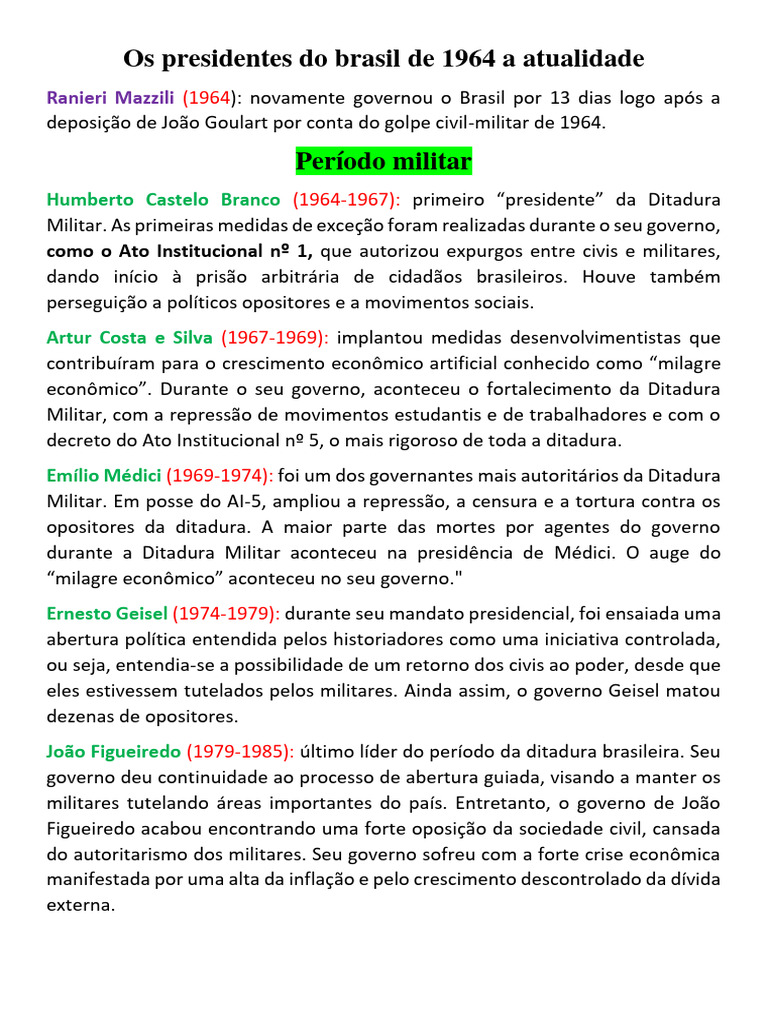 Os presidentes do brasil de 1964 a atualidade

Ranieri Mazzili (1964): novamente governou o Brasil por 13 dias logo após a deposição de João Goulart por conta do golpe civil-militar de 1964.

Período militar

Humberto Castelo Branco (1964-1967): primeiro “presidente” da Ditadura Militar. As primeiras medidas de exceção foram realizadas durante o seu governo, como o Ato Institucional nº 1, que autorizou expurgos entre civis e militares, dando início à prisão arbitrária de cidadãos brasileiros. Houve também perseguição a políticos opositores e a movimentos sociais.

Artur Costa e Silva (1967-1969): implantou medidas desenvolvimentistas que contribuíram para o crescimento econômico artificial conhecido como “milagre econômico”. Durante o seu governo, aconteceu o fortalecimento da Ditadura Militar, com a repressão de movimentos estudantis e de trabalhadores e com o decreto do Ato Institucional nº 5, o mais rigoroso de toda a ditadura.

Emílio Médici (1969-1974): foi um dos governantes mais autoritários da Ditadura Militar. Em posse do AI-5, ampliou a repressão, a censura e a tortura contra os opositores da ditadura. A maior parte das mortes por agentes do governo durante a Ditadura Militar aconteceu na presidência de Médici. O auge do “milagre econômico” aconteceu no seu governo."

Ernesto Geisel (1974-1979): durante seu mandato presidencial, foi ensaiada uma abertura política entendida pelos historiadores como uma iniciativa controlada, ou seja, entendia-se a possibilidade de um retorno dos civis ao poder, desde que eles estivessem tutelados pelos militares. Ainda assim, o governo Geisel matou dezenas de opositores.

João Figueiredo (1979-1985): último líder do período da ditadura brasileira. Seu governo deu continuidade ao processo de abertura guiada, visando a manter os militares tutelando áreas importantes do país. Entretanto, o governo de João Figueiredo acabou encontrando uma forte oposição da sociedade civil, cansada do autoritarismo dos militares. Seu governo sofreu com a forte crise econômica manifestada por uma alta da inflação e pelo crescimento descontrolado da dívida externa.